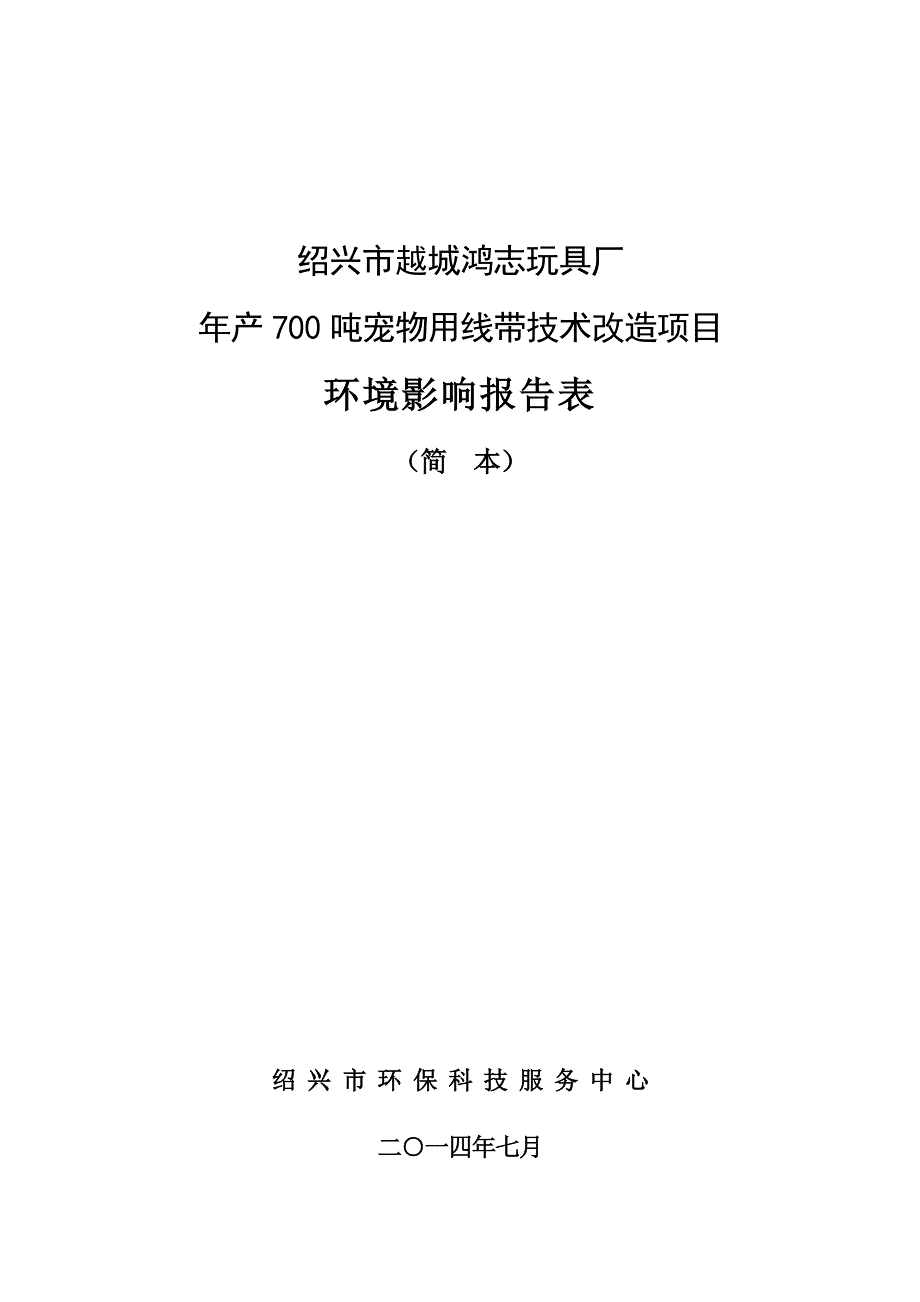 绍兴市越城鸿志玩具厂

年产 700 吨宠物用线带技术改造项目

环境影响报告表

（简　本）

绍兴市环保科技服务中心

二〇一四年七月